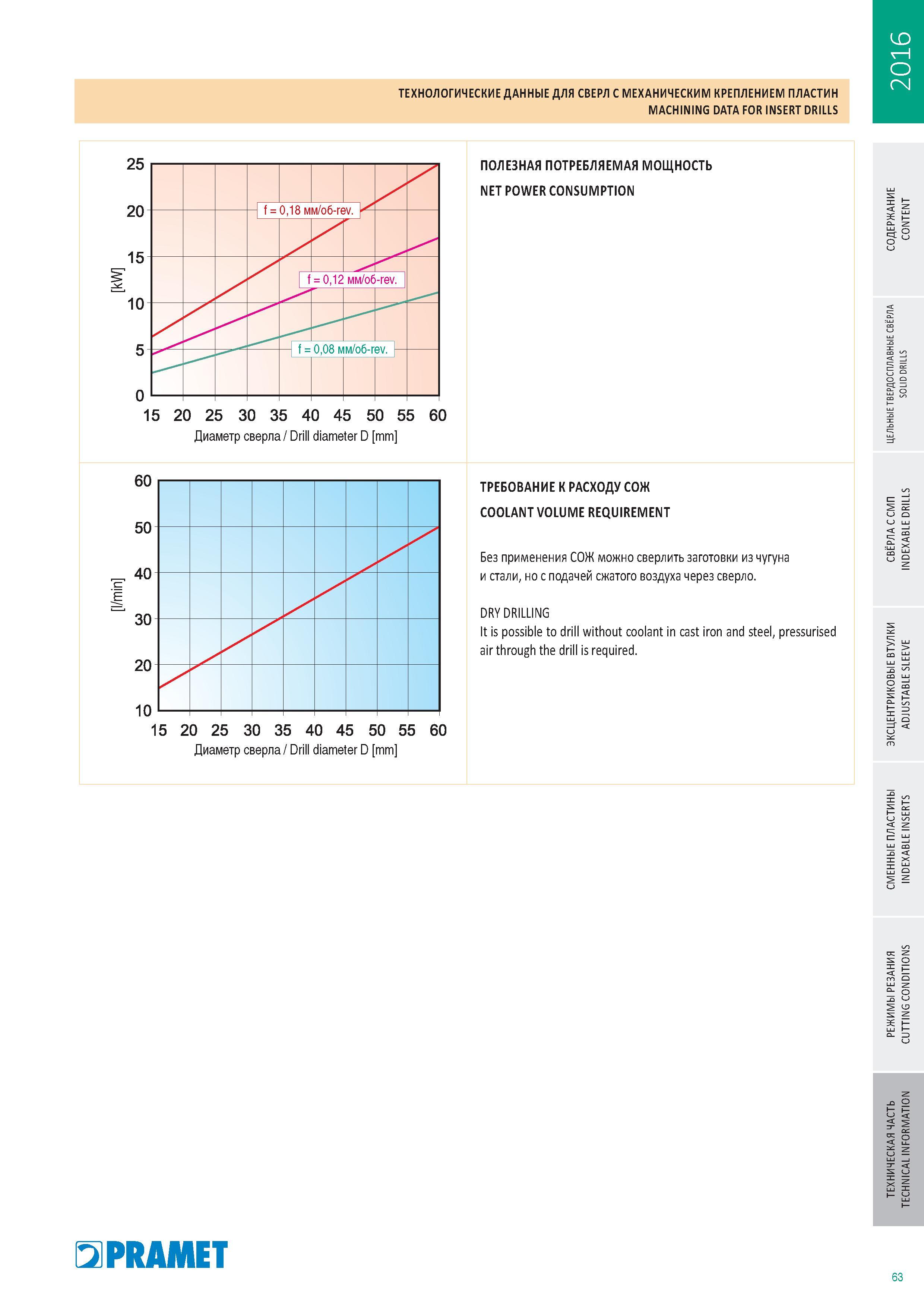 2016

ТЕХНОЛОГИЧЕСКИЕ ДАННЫЕ ДЛЯ СВЕРЛ С МЕХАНИЧЕСКИМ КРЕПЛЕНИЕМ ПЛАСТИН
MACHINING DATA FOR INSERT DRILLS

25
20
15
10
5
0
[kW]
f = 0,18 мм/об-rev.
f = 0,12 мм/об-rev.
f = 0,08 мм/об-rev.
15 20 25 30 35 40 45 50 55 60
Диаметр сверла / Drill diameter D [mm]

ПОЛЕЗНАЯ ПОТРЕБЛЯЕМАЯ МОЩНОСТЬ
NET POWER CONSUMPTION

60
50
40
30
20
10
[l/min]
15 20 25 30 35 40 45 50 55 60
Диаметр сверла / Drill diameter D [mm]

ТРЕБОВАНИЕ К РАСХОДУ СОЖ
COOLANT VOLUME REQUIREMENT

Без применения СОЖ можно сверлить заготовки из чугуна и стали, но с подачей сжатого воздуха через сверло.

DRY DRILLING
It is possible to drill without coolant in cast iron and steel, pressurised air through the drill is required.

СОДЕРЖАНИЕ
CONTENT

ЦЕЛЬНЫЕ ТВЕРДОСПЛАВНЫЕ СВЁРЛА
SOLID DRILLS

СВЁРЛА С СМП
INDEXABLE DRILLS

ЭКСЦЕНТРИКОВЫЕ ВТУЛКИ
ADJUSTABLE SLEEVE

СМЕННЫЕ ПЛАСТИНЫ
INDEXABLE INSERTS

РЕЖИМЫ РЕЗАНИЯ
CUTTING CONDITIONS

ТЕХНИЧЕСКАЯ ЧАСТЬ
TECHNICAL INFORMATION

PRAMET

63